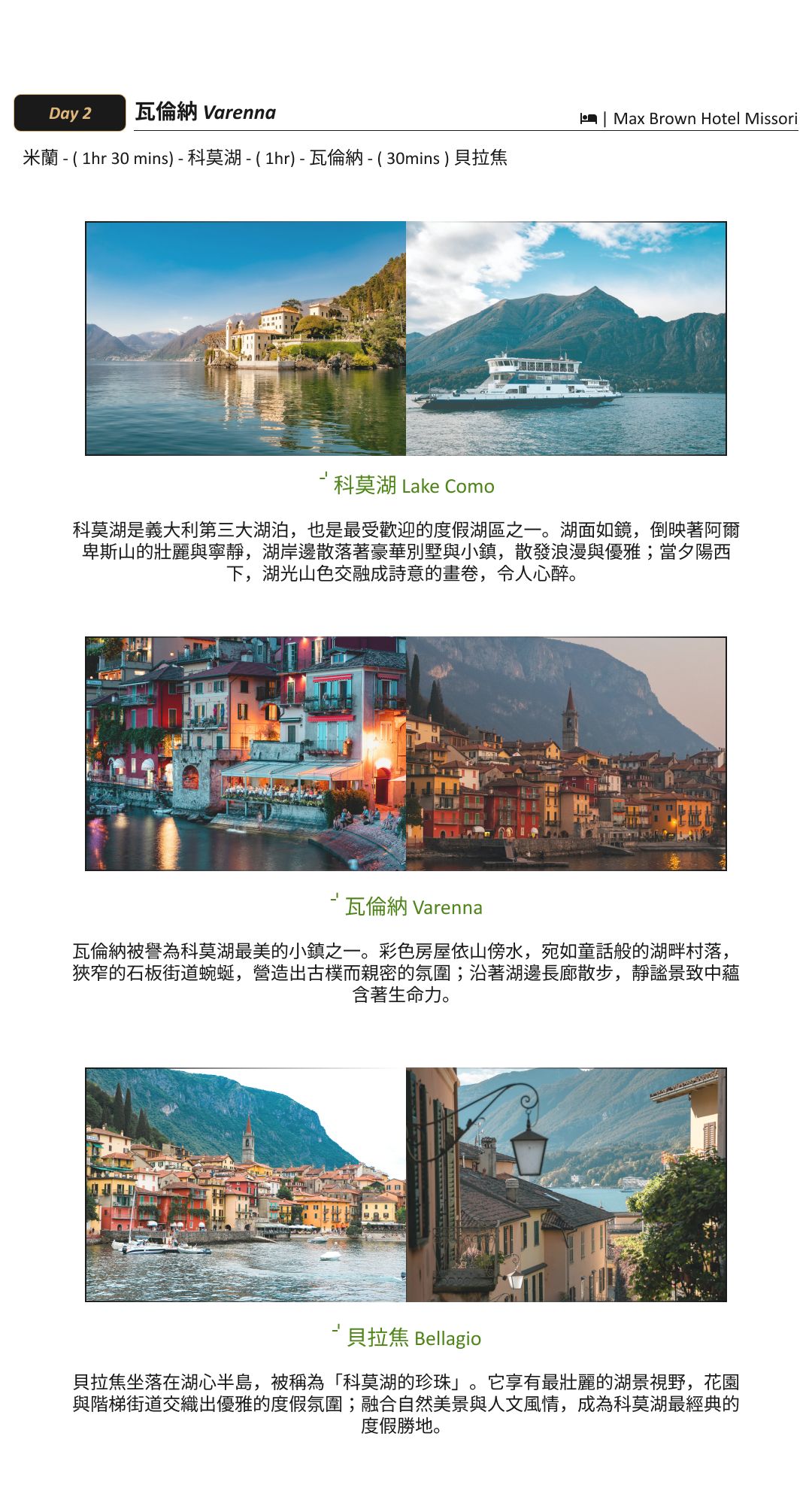 Day 2 瓦倫納 Varenna

| Max Brown Hotel Missori

米蘭 - ( 1hr 30 mins) - 科莫湖 - ( 1hr) - 瓦倫納 - ( 30mins ) 貝拉焦

科莫湖 Lake Como

科莫湖是義大利第三大湖泊，也是最受歡迎的度假湖區之一。湖面如鏡，倒映著阿爾卑斯山的壯麗與寧靜，湖岸邊散落著豪華別墅與小鎮，散發浪漫與優雅；當夕陽西下，湖光山色交融成詩意的畫卷，令人心醉。

瓦倫納 Varenna

瓦倫納被譽為科莫湖最美的小鎮之一。彩色房屋依山傍水，宛如童話般的湖畔村落，狹窄的石板街道蜿蜒，營造出古樸而親密的氛圍；沿著湖邊長廊散步，靜謐景致中蘊含著生命力。

貝拉焦 Bellagio

貝拉焦坐落在湖心半島，被稱為「科莫湖的珍珠」。它享有最壯麗的湖景視野，花園與階梯街道交織出優雅的度假氛圍；融合自然美景與人文風情，成為科莫湖最經典的度假勝地。